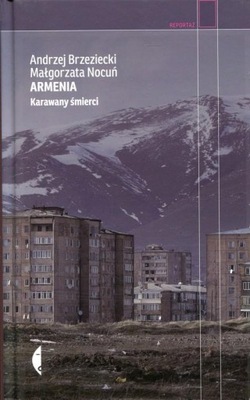 REPORTAŻ

Andrzej Brzeziecki
Małgorzata Nocuń
ARMENIA
Karawany śmierci